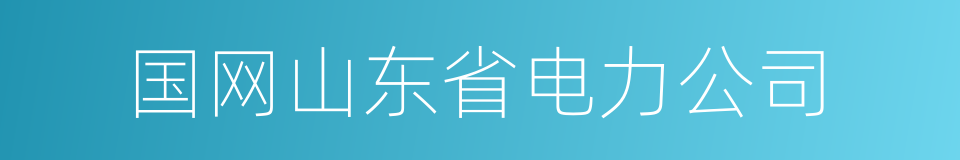 国网山东省电力公司